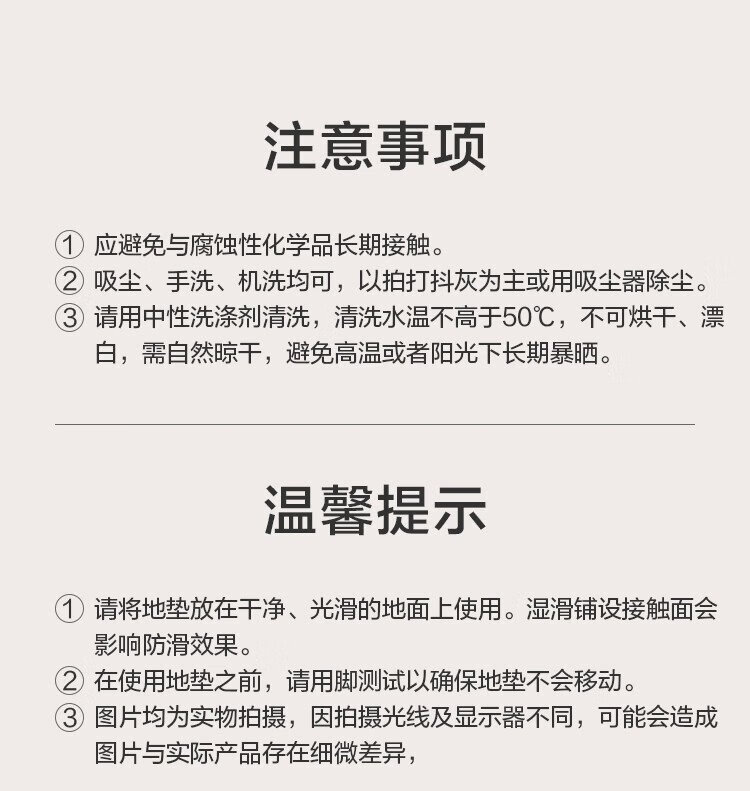 注意事项

① 应避免与腐蚀性化学品长期接触。
② 吸尘、手洗、机洗均可，以拍打抖灰为主或用吸尘器除尘。
③ 请用中性洗涤剂清洗，清洗水温不高于50℃，不可烘干、漂白，需自然晾干，避免高温或者阳光下长期暴晒。

温馨提示

① 请将地垫放在干净、光滑的地面上使用。湿滑铺设接触面会影响防滑效果。
② 在使用地垫之前，请用脚测试以确保地垫不会移动。
③ 图片均为实物拍摄，因拍摄光线及显示器不同，可能会造成图片与实际产品存在细微差异，